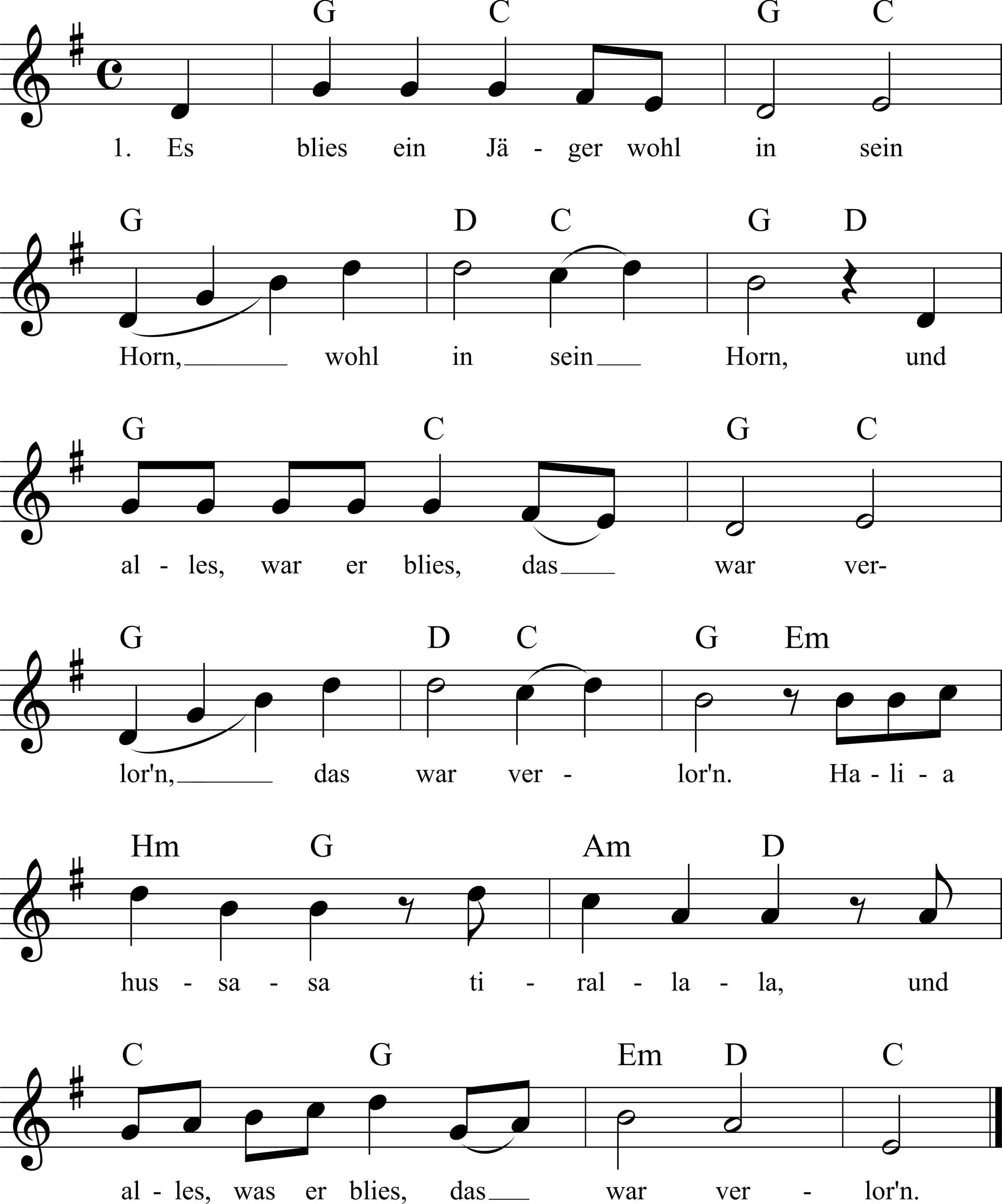 G C G C

1. Es blies ein Jä - ger wohl in sein

G D C G D

Horn, wohl in sein Horn, und

G C G C

al - les, war er blies, das war ver-

G D C G Em

lor'n, das war ver - lor'n. Ha - li - a

Hm G Am D

hus - sa - sa ti - ral - la - la, und

C G Em D C

al - les, was er blies, das war ver - lor'n.